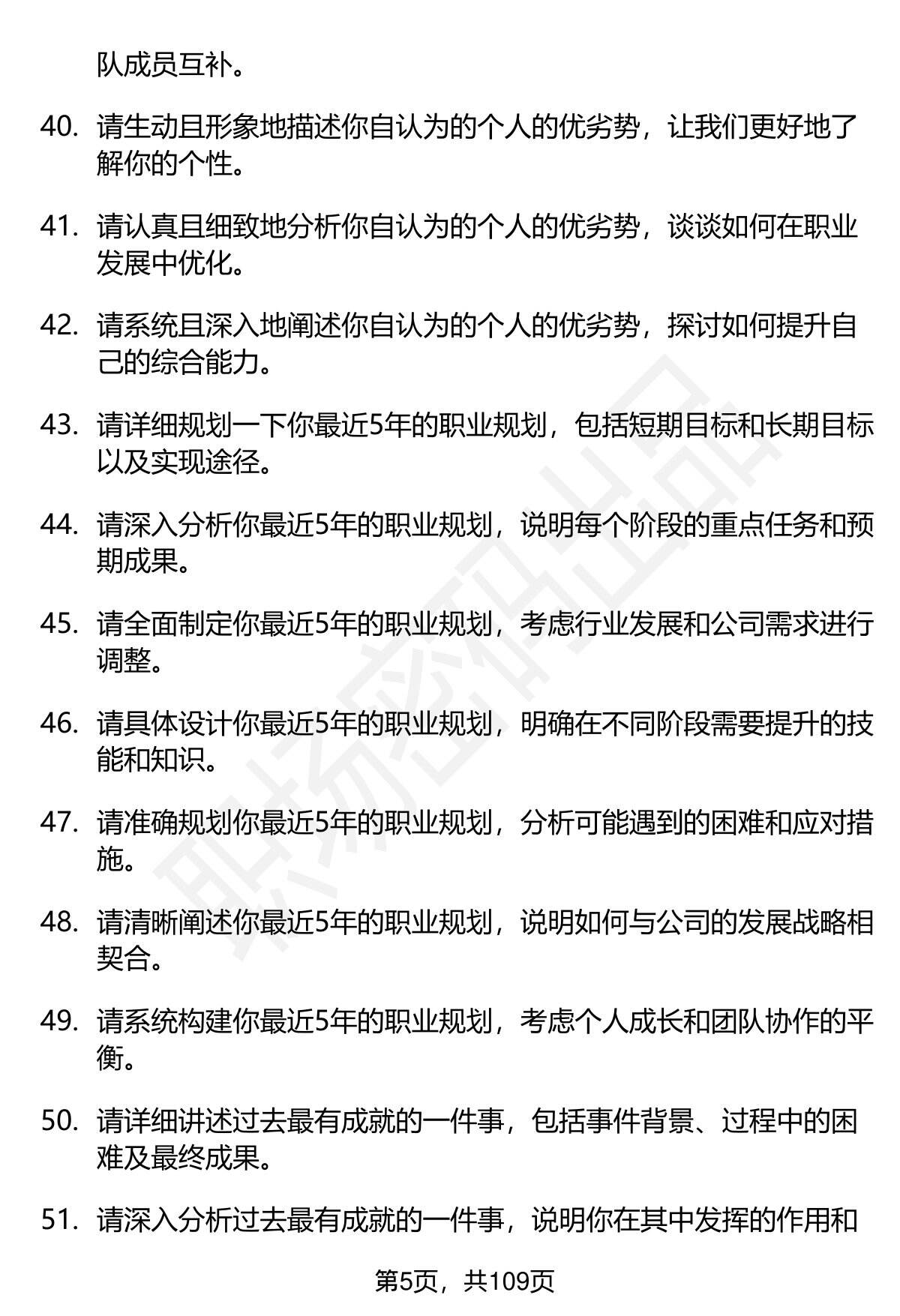 队成员互补。

40. 请生动且形象地描述你自认为的个人的优劣势，让我们更好地了解你的个性。

41. 请认真且细致地分析你自认为的个人的优劣势，谈谈如何在职业发展中优化。

42. 请系统且深入地阐述你自认为的个人的优劣势，探讨如何提升自己的综合能力。

43. 请详细规划一下你最近5年的职业规划，包括短期目标和长期目标以及实现途径。

44. 请深入分析你最近5年的职业规划，说明每个阶段的重点任务和预期成果。

45. 请全面制定你最近5年的职业规划，考虑行业发展和公司需求进行调整。

46. 请具体设计你最近5年的职业规划，明确在不同阶段需要提升的技能和知识。

47. 请准确规划你最近5年的职业规划，分析可能遇到的困难和应对措施。

48. 请清晰阐述你最近5年的职业规划，说明如何与公司的发展战略相契合。

49. 请系统构建你最近5年的职业规划，考虑个人成长和团队协作的平衡。

50. 请详细讲述过去最有成就的一件事，包括事件背景、过程中的困难及最终成果。

51. 请深入分析过去最有成就的一件事，说明你在其中发挥的作用和

第5页，共109页

职场密码出品